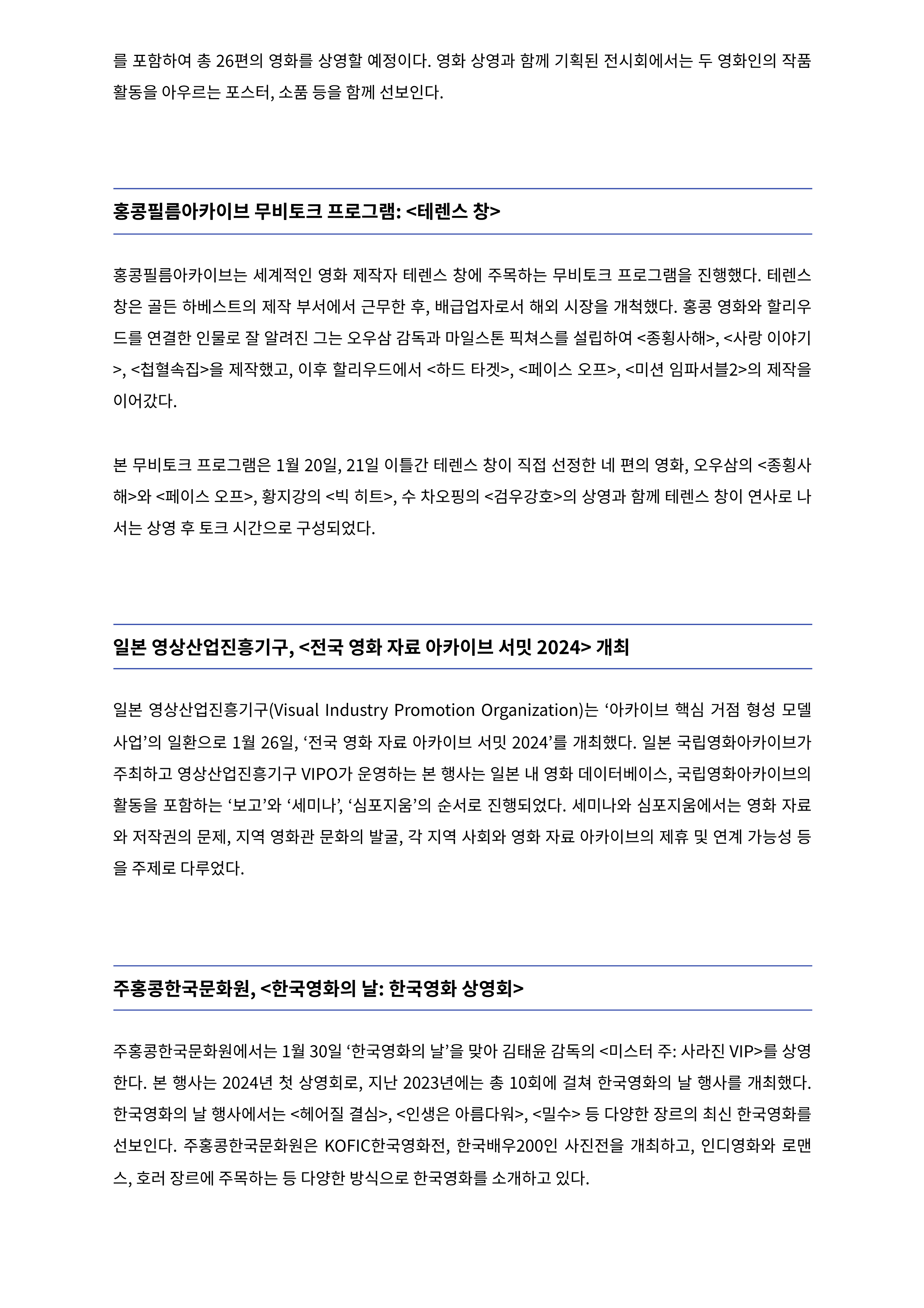 를 포함하여 총 26편의 영화를 상영할 예정이다. 영화 상영과 함께 기획된 전시회에서는 두 영화인의 작품 활동을 아우르는 포스터, 소품 등을 함께 선보인다.

홍콩필름아카이브 무비토크 프로그램: <테렌스 창>

홍콩필름아카이브는 세계적인 영화 제작자 테렌스 창에 주목하는 무비토크 프로그램을 진행했다. 테렌스 창은 골든 하베스트의 제작 부서에서 근무한 후, 배급업자로서 해외 시장을 개척했다. 홍콩 영화와 할리우드를 연결한 인물로 잘 알려진 그는 오우삼 감독과 마일스톤 픽쳐스를 설립하여 <종횡사해>, <사랑 이야기>, <첩혈속집>을 제작했고, 이후 할리우드에서 <하드 타겟>, <페이스 오프>, <미션 임파서블2>의 제작을 이어갔다.

본 무비토크 프로그램은 1월 20일, 21일 이틀간 테렌스 창이 직접 선정한 네 편의 영화, 오우삼의 <종횡사해>와 <페이스 오프>, 황지강의 <빅 히트>, 수 차오핑의 <검우강호>의 상영과 함께 테렌스 창이 연사로 나서는 상영 후 토크 시간으로 구성되었다.

일본 영상산업진흥기구, <전국 영화 자료 아카이브 서밋 2024> 개최

일본 영상산업진흥기구(Visual Industry Promotion Organization)는 ‘아카이브 핵심 거점 형성 모델 사업’의 일환으로 1월 26일, ‘전국 영화 자료 아카이브 서밋 2024’를 개최했다. 일본 국립영화아카이브가 주최하고 영상산업진흥기구 VIPO가 운영하는 본 행사는 일본 내 영화 데이터베이스, 국립영화아카이브의 활동을 포함하는 ‘보고’와 ‘세미나’, ‘심포지움’의 순서로 진행되었다. 세미나와 심포지움에서는 영화 자료와 저작권의 문제, 지역 영화관 문화의 발굴, 각 지역 사회와 영화 자료 아카이브의 제휴 및 연계 가능성 등을 주제로 다루었다.

주홍콩한국문화원, <한국영화의 날: 한국영화 상영회>

주홍콩한국문화원에서는 1월 30일 ‘한국영화의 날’을 맞아 김태윤 감독의 <미스터 주: 사라진 VIP>를 상영한다. 본 행사는 2024년 첫 상영회로, 지난 2023년에는 총 10회에 걸쳐 한국영화의 날 행사를 개최했다. 한국영화의 날 행사에서는 <헤어질 결심>, <인생은 아름다워>, <밀수> 등 다양한 장르의 최신 한국영화를 선보인다. 주홍콩한국문화원은 KOFIC한국영화전, 한국배우200인 사진전을 개최하고, 인디영화와 로맨스, 호러 장르에 주목하는 등 다양한 방식으로 한국영화를 소개하고 있다.